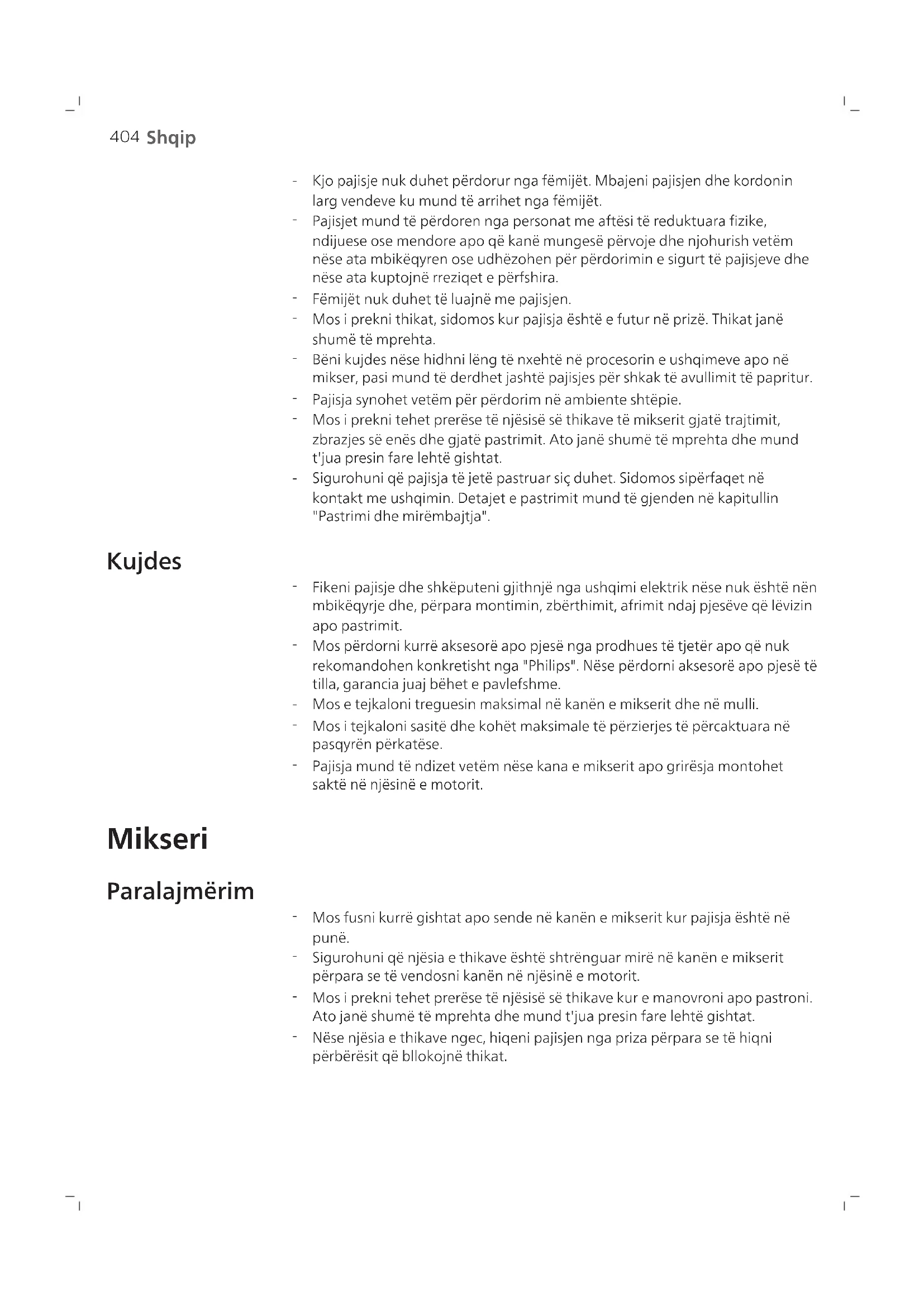 404 Shqip

- Kjo pajisje nuk duhet përdorur nga fëmijët. Mbajeni pajisjen dhe kordonin larg vendeve ku mund të arrihet nga fëmijët.
- Pajisjet mund të përdoren nga personat me aftësi të reduktuara fizike, ndijuese ose mendore apo që kanë mungesë përvoje dhe njohurish vetëm nëse ata mbikëqyren ose udhëzohen për përdorimin e sigurt të pajisjeve dhe nëse ata kuptojnë rreziqet e përfshira.
- Fëmijët nuk duhet të luajnë me pajisjen.
- Mos i prekni thikat, sidomos kur pajisja është e futur në prizë. Thikat janë shumë të mprehta.
- Bëni kujdes nëse hidhni lëng të nxehtë në procesorin e ushqimeve apo në mikser, pasi mund të derdhet jashtë pajisjes për shkak të avullimit të papritur.
- Pajisja synohet vetëm për përdorim në ambiente shtëpie.
- Mos i prekni tehet prerëse të njësisë së thikave të mikserit gjatë trajtimit, zbrazjes së enës dhe gjatë pastrimit. Ato janë shumë të mprehta dhe mund t'jua presin fare lehtë gishtat.
- Sigurohuni që pajisja të jetë pastruar siç duhet. Sidomos sipërfaqet në kontakt me ushqimin. Detajet e pastrimit mund të gjenden në kapitullin "Pastrimi dhe mirëmbajtja".

Kujdes

- Fikeni pajisje dhe shkëputeni gjithnjë nga ushqimi elektrik nëse nuk është nën mbikëqyrje dhe, përpara montimin, zbërthimit, afrimit ndaj pjesëve që lëvizin apo pastrimit.
- Mos përdorni kurrë aksesorë apo pjesë nga prodhues të tjetër apo që nuk rekomandohen konkretisht nga "Philips". Nëse përdorni aksesorë apo pjesë të tilla, garancia juaj bëhet e pavlefshme.
- Mos e tejkaloni treguesin maksimal në kanën e mikserit dhe në mulli.
- Mos i tejkaloni sasitë dhe kohët maksimale të përzierjes të përcaktuara në pasqyrën përkatëse.
- Pajisja mund të ndizet vetëm nëse kana e mikserit apo grirësja montohet saktë në njësinë e motorit.

Mikseri

Paralajmërim

- Mos fusni kurrë gishtat apo sende në kanën e mikserit kur pajisja është në punë.
- Sigurohuni që njësia e thikave është shtrënguar mirë në kanën e mikserit përpara se të vendosni kanën në njësinë e motorit.
- Mos i prekni tehet prerëse të njësisë së thikave kur e manovroni apo pastroni. Ato janë shumë të mprehta dhe mund t'jua presin fare lehtë gishtat.
- Nëse njësia e thikave ngec, hiqeni pajisjen nga priza përpara se të hiqni përbërësit që bllokojnë thikat.